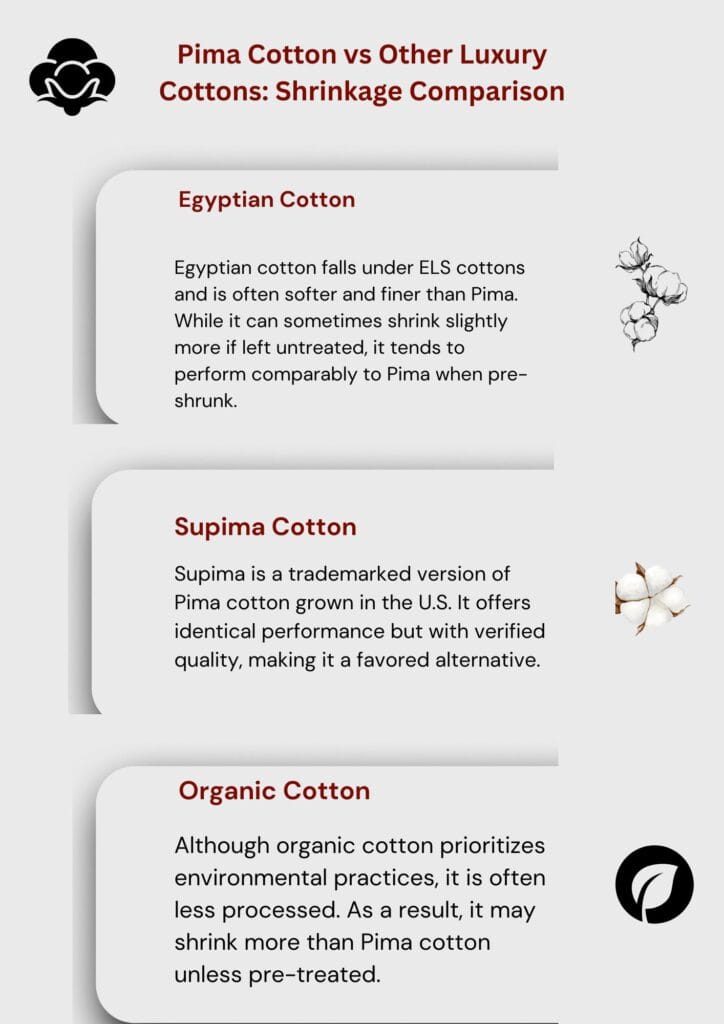 Pima Cotton vs Other Luxury Cottons: Shrinkage Comparison

Egyptian Cotton

Egyptian cotton falls under ELS cottons and is often softer and finer than Pima. While it can sometimes shrink slightly more if left untreated, it tends to perform comparably to Pima when pre-shrunk.

Supima Cotton

Supima is a trademarked version of Pima cotton grown in the U.S. It offers identical performance but with verified quality, making it a favored alternative.

Organic Cotton

Although organic cotton prioritizes environmental practices, it is often less processed. As a result, it may shrink more than Pima cotton unless pre-treated.